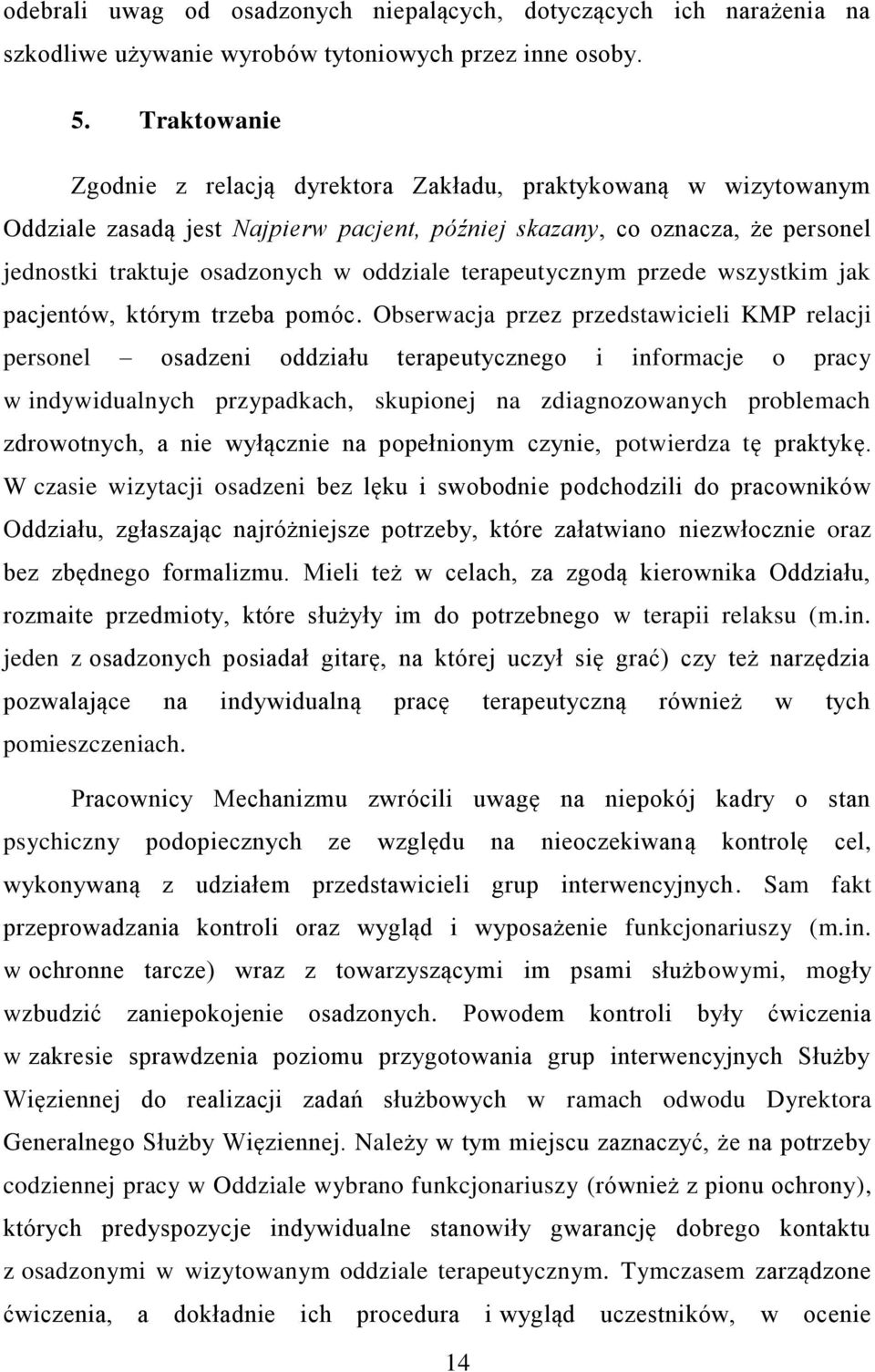 odebrali uwag od osadzonych niepalących, dotyczących ich narażenia na szkodliwe używanie wyrobów tytoniowych przez inne osoby.

5. Traktowanie

Zgodnie z relacją dyrektora Zakładu, praktykowaną w wizytowanym Oddziale zasadą jest Najpierw pacjent, później skazany, co oznacza, że personel jednostki traktuje osadzonych w oddziale terapeutycznym przede wszystkim jak pacjentów, którym trzeba pomóc. Obserwacja przez przedstawicieli KMP relacji personel – osadzeni oddziału terapeutycznego i informacje o pracy w indywidualnych przypadkach, skupionej na zdiagnozowanych problemach zdrowotnych, a nie wyłącznie na popełnionym czynie, potwierdza tę praktykę. W czasie wizytacji osadzeni bez lęku i swobodnie podchodzili do pracowników Oddziału, zgłaszając najróżniejsze potrzeby, które załatwiano niezwłocznie oraz bez zbędnego formalizmu. Mieli też w celach, za zgodą kierownika Oddziału, rozmaite przedmioty, które służyły im do potrzebnego w terapii relaksu (m.in. jeden z osadzonych posiadał gitarę, na której uczył się grać) czy też narzędzia pozwalające na indywidualną pracę terapeutyczną również w tych pomieszczeniach.

Pracownicy Mechanizmu zwrócili uwagę na niepokój kadry o stan psychiczny podopiecznych ze względu na nieoczekiwaną kontrolę cel, wykonywaną z udziałem przedstawicieli grup interwencyjnych. Sam fakt przeprowadzania kontroli oraz wygląd i wyposażenie funkcjonariuszy (m.in. w ochronne tarcze) wraz z towarzyszącymi im psami służbowymi, mogły wzbudzić zaniepokojenie osadzonych. Powodem kontroli były ćwiczenia w zakresie sprawdzenia poziomu przygotowania grup interwencyjnych Służby Więziennej do realizacji zadań służbowych w ramach odwodu Dyrektora Generalnego Służby Więziennej. Należy w tym miejscu zaznaczyć, że na potrzeby codziennej pracy w Oddziale wybrano funkcjonariuszy (również z pionu ochrony), których predyspozycje indywidualne stanowiły gwarancję dobrego kontaktu z osadzonymi w wizytowanym oddziale terapeutycznym. Tymczasem zarządzone ćwiczenia, a dokładnie ich procedura i wygląd uczestników, w ocenie

14